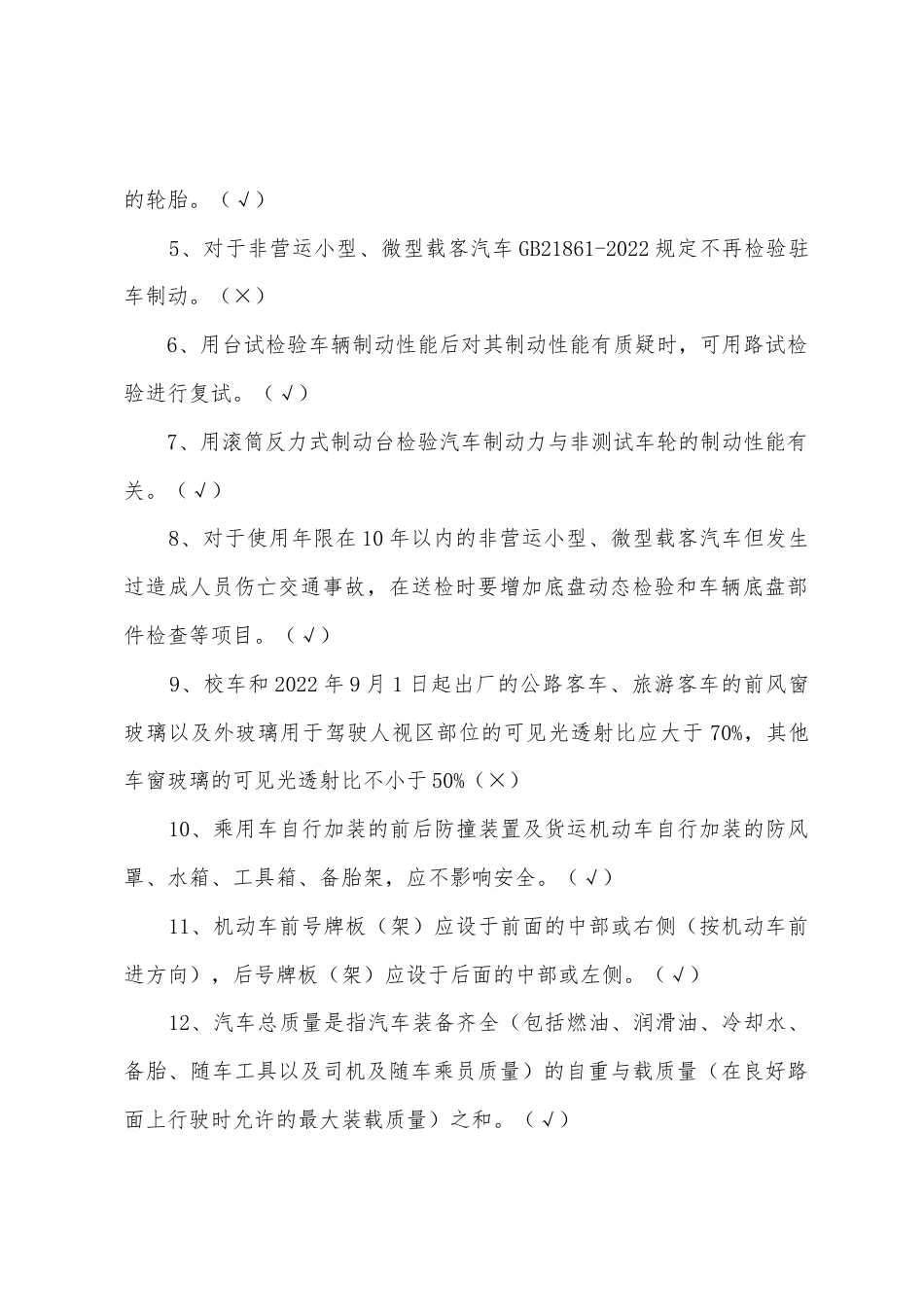 的轮胎。（√）

5、对于非营运小型、微型载客汽车 GB21861-2022 规定不再检验驻车制动。（×）

6、用台试检验车辆制动性能后对其制动性能有质疑时，可用路试检验进行复试。（√）

7、用滚筒反力式制动台检验汽车制动力与非测试车轮的制动性能有关。（√）

8、对于使用年限在 10 年以内的非营运小型、微型载客汽车但发生过造成人员伤亡交通事故，在送检时要增加底盘动态检验和车辆底盘部件检查等项目。（√）

9、校车和 2022 年 9 月 1 日起出厂的公路客车、旅游客车的前风窗玻璃以及外玻璃用于驾驶人视区部位的可见光透射比应大于 70%，其他车窗玻璃的可见光透射比不小于 50%（×）

10、乘用车自行加装的前后防撞装置及货运机动车自行加装的防风罩、水箱、工具箱、备胎架，应不影响安全。（√）

11、机动车前号牌板（架）应设于前面的中部或右侧（按机动车前进方向），后号牌板（架）应设于后面的中部或左侧。（√）

12、汽车总质量是指汽车装备齐全（包括燃油、润滑油、冷却水、备胎、随车工具以及司机及随车乘员质量）的自重与载质量（在良好路面上行驶时允许的最大装载质量）之和。（√）